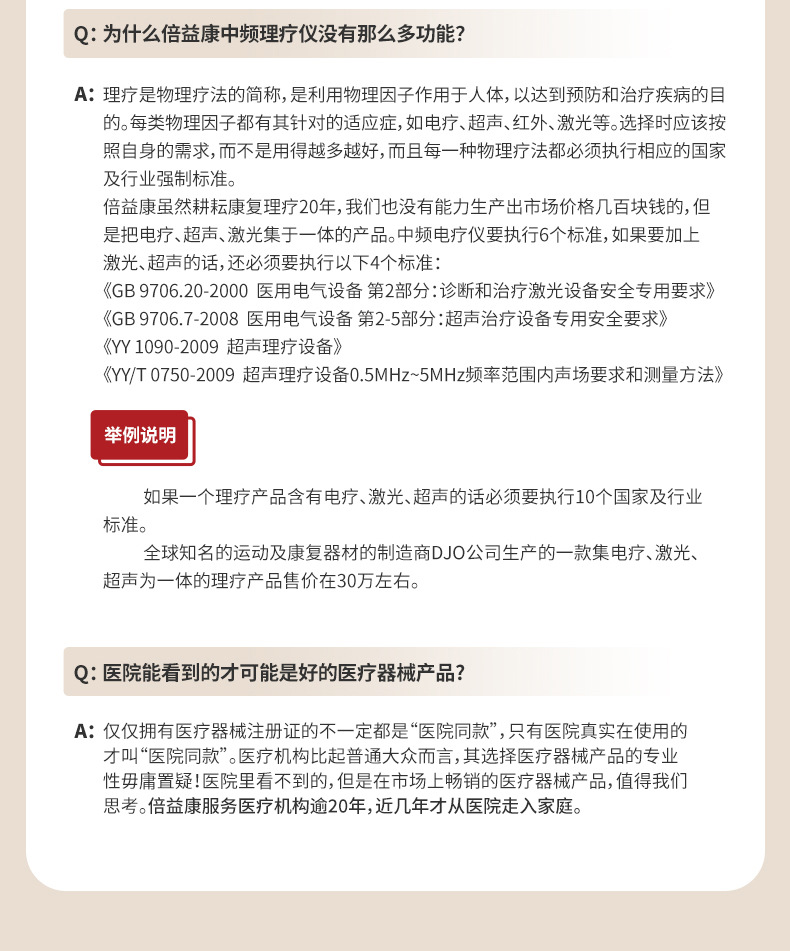 Q: 为什么倍益康中频理疗仪没有那么多功能?

A: 理疗是物理疗法的简称，是利用物理因子作用于人体，以达到预防和治疗疾病的目的。每类物理因子都有其针对的适应症，如电疗、超声、红外、激光等。选择时应该按照自身的需求，而不是用得越多越好，而且每一种物理疗法都必须执行相应的国家及行业强制标准。

倍益康虽然耕耘康复理疗20年，我们也没有能力生产出市场价格几百块钱的，但是把电疗、超声、激光集于一体的产品。中频电疗仪要执行6个标准，如果要加上激光、超声的话，还必须要执行以下4个标准：

《GB 9706.20-2000 医用电气设备 第2部分：诊断和治疗激光设备安全专用要求》

《GB 9706.7-2008 医用电气设备 第2-5部分：超声治疗设备专用安全要求》

《YY 1090-2009 超声理疗设备》

《YY/T 0750-2009 超声理疗设备0.5MHz~5MHz频率范围内声场要求和测量方法》

举例说明

如果一个理疗产品含有电疗、激光、超声的话必须要执行10个国家及行业标准。

全球知名的运动及康复器材的制造商DJO公司生产的一款集电疗、激光、超声为一体的理疗产品售价在30万左右。

Q: 医院能看到的才可能是好的医疗器械产品?

A: 仅仅拥有医疗器械注册证的不一定都是“医院同款”，只有医院真实在使用的才叫“医院同款”。医疗机构比起普通大众而言，其选择医疗器械产品的专业性毋庸置疑！医院里看不到的，但是在市场上畅销的医疗器械产品，值得我们思考。倍益康服务医疗机构逾20年，近几年才从医院走入家庭。